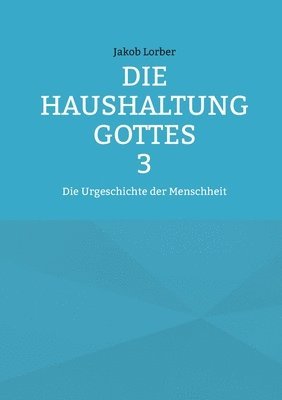 Jakob Lorber

DIE HAUSHALTUNG GOTTES 3

Die Urgeschichte der Menschheit